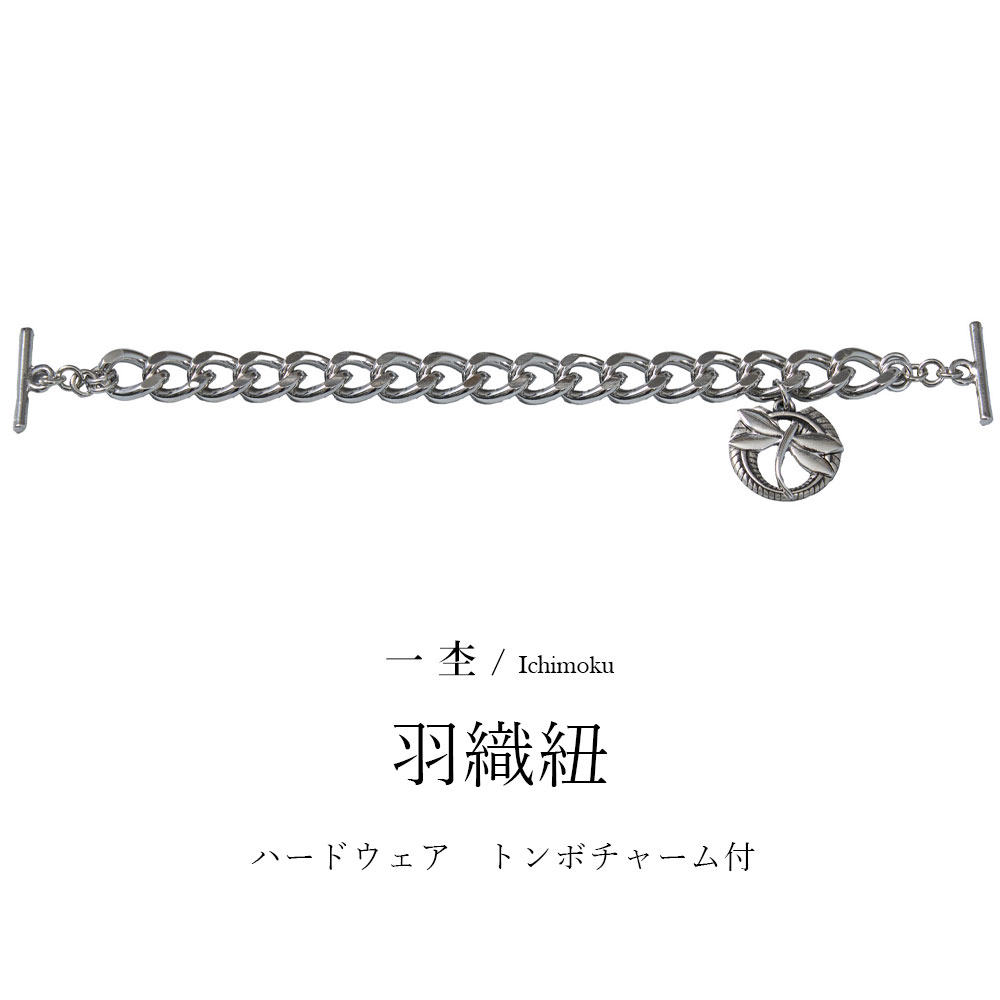 一杢 / Ichimoku

羽織紐

ハードウェア　トンボチャーム付